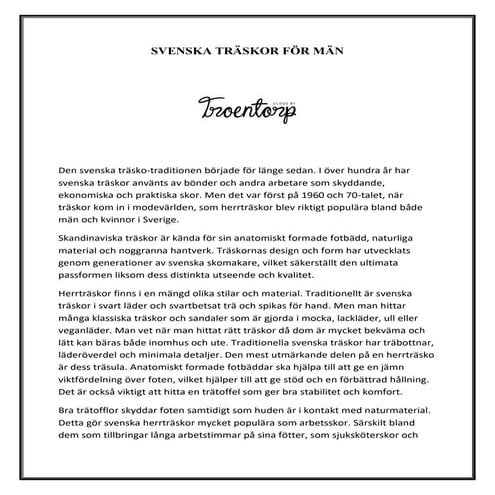 SVENSKA TRÄSKOR FÖR MÄN

CLOGS BY
Troentorp

Den svenska träsko-traditionen började för länge sedan. I över hundra år har svenska träskor använts av bönder och andra arbetare som skyddande, ekonomiska och praktiska skor. Men det var först på 1960 och 70-talet, när träskor kom in i modevärlden, som herrträskor blev riktigt populära bland både män och kvinnor i Sverige.

Skandinaviska träskor är kända för sin anatomiskt formade fotbädd, naturliga material och noggranna hantverk. Träskornas design och form har utvecklats genom generationer av svenska skomakare, vilket säkerställt den ultimata passformen liksom dess distinkta utseende och kvalitet.

Herrträskor finns i en mängd olika stilar och material. Traditionellt är svenska träskor i svart läder och svartbetsat trä och spikas för hand. Men man hittar många klassiska träskor och sandaler som är gjorda i mocka, lackläder, ull eller veganläder. Man vet när man hittat rätt träskor då dom är mycket bekväma och lätt kan bäras både inomhus och ute. Traditionella svenska träskor har träbottnar, läderöverdel och minimala detaljer. Den mest utmärkande delen på en herrträsko är dess träsula. Anatomiskt formade fotbäddar ska hjälpa till att ge en jämn viktfördelning över foten, vilket hjälper till att ge stöd och en förbättrad hållning. Det är också viktigt att hitta en trätoffel som ger bra stabilitet och komfort.

Bra trätofflor skyddar foten samtidigt som huden är i kontakt med naturmaterial. Detta gör svenska herrträskor mycket populära som arbetsskor. Särskilt bland dem som tillbringar långa arbetstimmar på sina fötter, som sjuksköterskor och